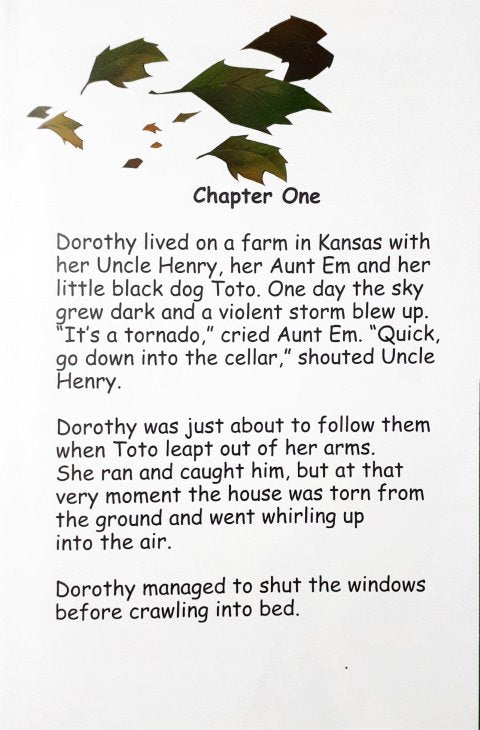 Chapter One

Dorothy lived on a farm in Kansas with her Uncle Henry, her Aunt Em and her little black dog Toto. One day the sky grew dark and a violent storm blew up. "It's a tornado," cried Aunt Em. "Quick, go down into the cellar," shouted Uncle Henry.

Dorothy was just about to follow them when Toto leapt out of her arms. She ran and caught him, but at that very moment the house was torn from the ground and went whirling up into the air.

Dorothy managed to shut the windows before crawling into bed.